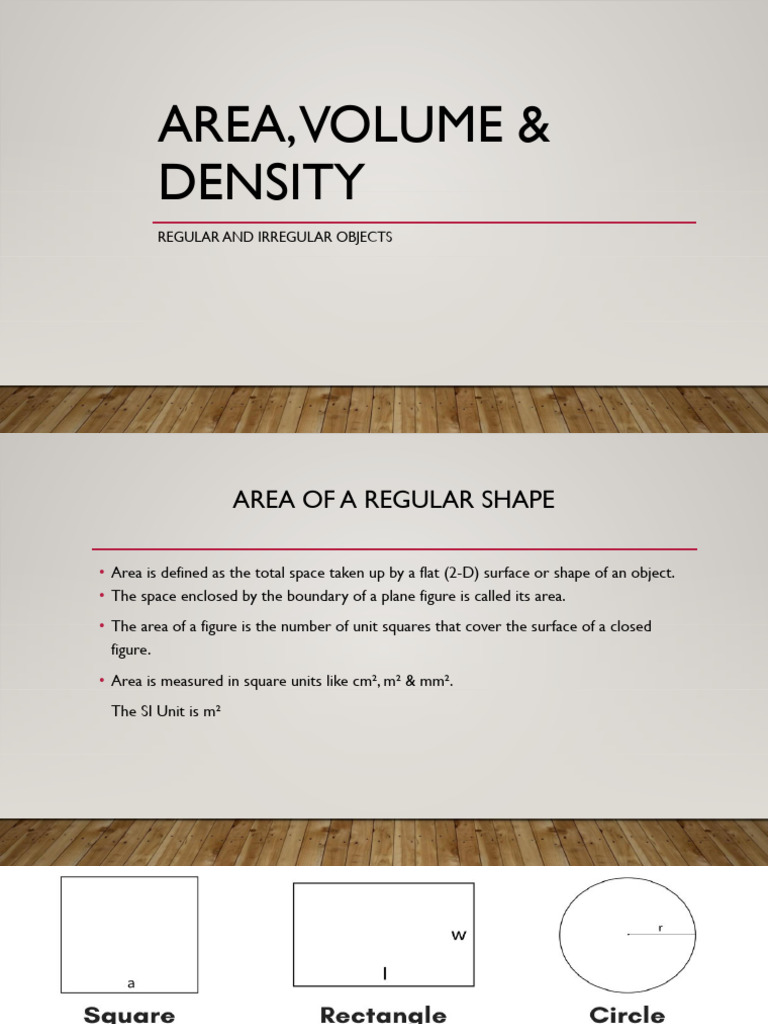 AREA, VOLUME & DENSITY

REGULAR AND IRREGULAR OBJECTS

AREA OF A REGULAR SHAPE

• Area is defined as the total space taken up by a flat (2-D) surface or shape of an object.
• The space enclosed by the boundary of a plane figure is called its area.
• The area of a figure is the number of unit squares that cover the surface of a closed figure.
• Area is measured in square units like $cm^2$, $m^2$ & $mm^2$.

The SI Unit is $m^2$

a

Square

w

l

Rectangle

r

Circle